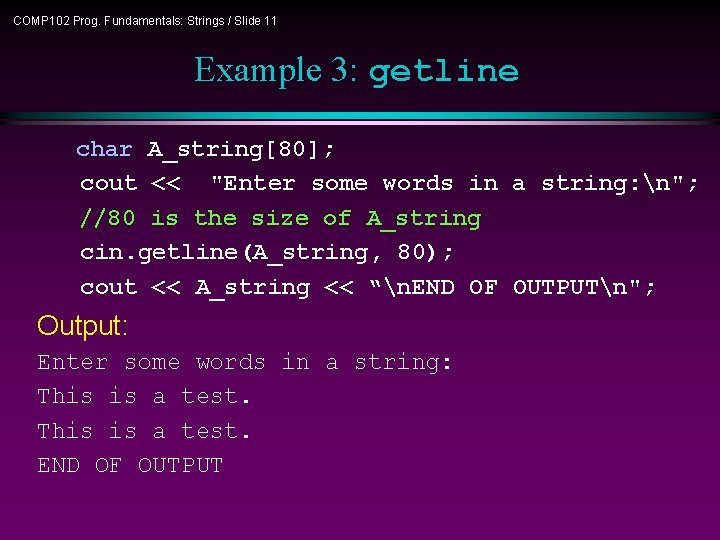 COMP102 Prog. Fundamentals: Strings / Slide 11

Example 3: getline

char A_string[80];
cout << "Enter some words in a string:\n";
//80 is the size of A_string
cin.getline(A_string, 80);
cout << A_string << “\nEND OF OUTPUT\n";

Output:

Enter some words in a string:
This is a test.
This is a test.
END OF OUTPUT